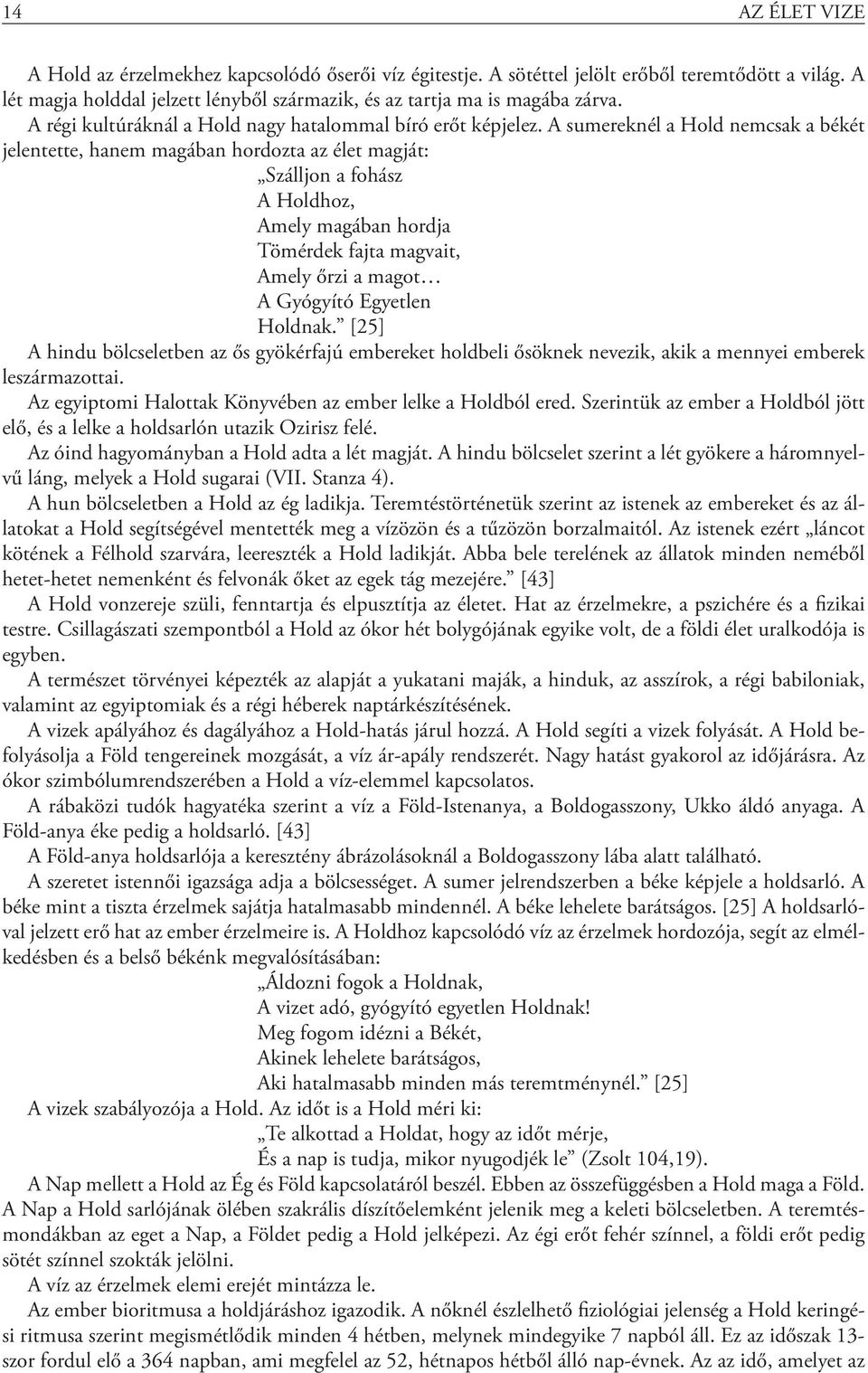 14 AZ ÉLET VIZE

A Hold az érzelmekhez kapcsolódó őserői víz égitestje. A sötéttel jelölt erőből teremtődött a világ. A lét magja holddal jelzett lényből származik, és az tartja ma is magába zárva.

A régi kultúráknál a Hold nagy hatalommal bíró erőt képjelez. A sumereknél a Hold nemcsak a békét jelentette, hanem magában hordozta az élet magját:

„Szálljon a fohász
A Holdhoz,
Amely magában hordja
Tömérdek fajta magvait,
Amely őrzi a magot…
A Gyógyító Egyetlen
Holdnak.” [25]

A hindu bölcseletben az ős gyökérfajú embereket holdbeli ősöknek nevezik, akik a mennyei emberek leszármazottai.

Az egyiptomi Halottak Könyvében az ember lelke a Holdból ered. Szerintük az ember a Holdból jött elő, és a lelke a holdsarlón utazik Ozirisz felé.

Az óind hagyományban a Hold adta a lét magját. A hindu bölcselet szerint a lét gyökere a háromnyelvű láng, melyek a Hold sugarai (VII. Stanza 4).

A hun bölcseletben a Hold az ég ladikja. Teremtéstörténetük szerint az istenek az embereket és az állatokat a Hold segítségével mentették meg a vízözön és a tűzözön borzalmaitól. Az istenek ezért „láncot kötének a Félhold szarvára, leereszték a Hold ladikját. Abba bele terelének az állatok minden neméből hetet-hetet nemenként és felvonák őket az egek tág mezejére.” [43]

A Hold vonzereje szüli, fenntartja és elpusztítja az életet. Hat az érzelmekre, a pszichére és a fizikai testre. Csillagászati szempontból a Hold az ókor hét bolygójának egyike volt, de a földi élet uralkodója is egyben.

A természet törvényei képezték az alapját a yukatani maják, a hinduk, az asszírok, a régi babiloniak, valamint az egyiptomiak és a régi héberek naptárkészítésének.

A vizek apályához és dagályához a Hold-hatás járul hozzá. A Hold segíti a vizek folyását. A Hold befolyásolja a Föld tengereinek mozgását, a víz ár-apály rendszerét. Nagy hatást gyakorol az időjárásra. Az ókor szimbólumrendszerében a Hold a víz-elemmel kapcsolatos.

A rábaközi tudók hagyatéka szerint a víz a Föld-Istenanya, a Boldogasszony, Ukko áldó anyaga. A Föld-anya éke pedig a holdsarló. [43]

A Föld-anya holdsarlója a keresztény ábrázolásoknál a Boldogasszony lába alatt található.

A szeretet istennői igazsága adja a bölcsességet. A sumer jelrendszerben a béke képjele a holdsarló. A béke mint a tiszta érzelmek sajátja hatalmasabb mindennél. A béke lehelete barátságos. [25] A holdsarlóval jelzett erő hat az ember érzelmeire is. A Holdhoz kapcsolódó víz az érzelmek hordozója, segít az elmélkedésben és a belső békénk megvalósításában:

„Áldozni fogok a Holdnak,
A vizet adó, gyógyító egyetlen Holdnak!
Meg fogom idézni a Békét,
Akinek lehelete barátságos,
Aki hatalmasabb minden más teremtménynél.” [25]

A vizek szabályozója a Hold. Az időt is a Hold méri ki:

„Te alkottad a Holdat, hogy az időt mérje,
És a nap is tudja, mikor nyugodjék le” (Zsolt 104,19).

A Nap mellett a Hold az Ég és Föld kapcsolatáról beszél. Ebben az összefüggésben a Hold maga a Föld. A Nap a Hold sarlójának ölében szakrális díszítőelemként jelenik meg a keleti bölcseletben. A teremtésmondákban az eget a Nap, a Földet pedig a Hold jelképezi. Az égi erőt fehér színnel, a földi erőt pedig sötét színnel szokták jelölni.

A víz az érzelmek elemi erejét mintázza le.

Az ember bioritmusa a holdjáráshoz igazodik. A nőknél észlelhető fiziológiai jelenség a Hold keringési ritmusa szerint megismétlődik minden 4 hétben, melynek mindegyike 7 napból áll. Ez az időszak 13-szor fordul elő a 364 napban, ami megfelel az 52, hétnapos hétből álló nap-évnek. Az az idő, amelyet az